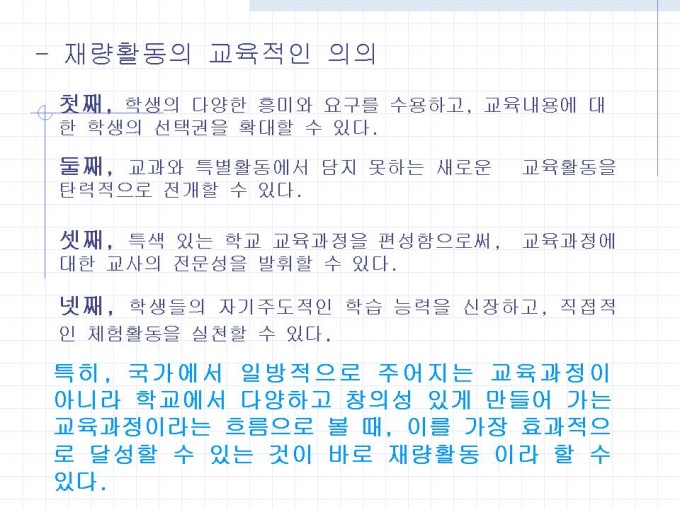 - 재량활동의 교육적인 의의

첫째, 학생의 다양한 흥미와 요구를 수용하고, 교육내용에 대한 학생의 선택권을 확대할 수 있다.

둘째, 교과와 특별활동에서 담지 못하는 새로운 교육활동을 탄력적으로 전개할 수 있다.

셋째, 특색 있는 학교 교육과정을 편성함으로써, 교육과정에 대한 교사의 전문성을 발휘할 수 있다.

넷째, 학생들의 자기주도적인 학습 능력을 신장하고, 직접적인 체험활동을 실천할 수 있다.

특히, 국가에서 일방적으로 주어지는 교육과정이 아니라 학교에서 다양하고 창의성 있게 만들어 가는 교육과정이라는 흐름으로 볼 때, 이를 가장 효과적으로 달성할 수 있는 것이 바로 재량활동 이라 할 수 있다.